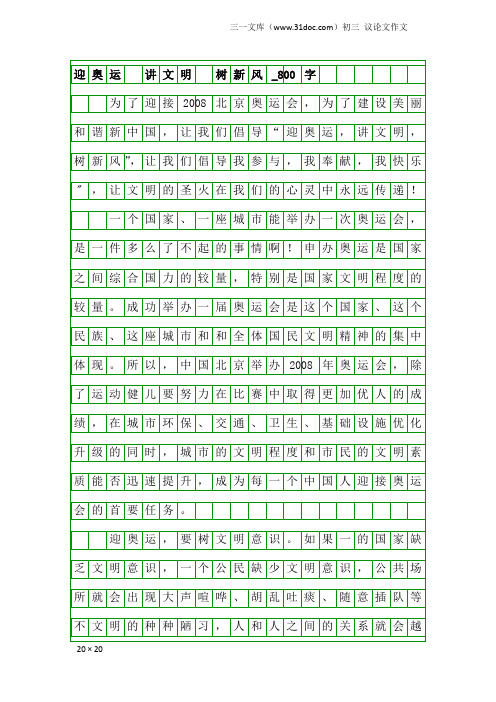 三一文库（www.31doc.com）初三 议论文作文

迎奥运 讲文明 树新风_800字

为了迎接2008北京奥运会，为了建设美丽和谐新中国，让我们倡导“迎奥运，讲文明，树新风”，让我们倡导我参与，我奉献，我快乐”，让文明的圣火在我们的心灵中永远传递！

一个国家、一座城市能举办一次奥运会，是一件多么了不起的事情啊！申办奥运是国家之间综合国力的较量，特别是国家文明程度的较量。成功举办一届奥运会是这个国家、这个民族、这座城市和和全体国民文明精神的集中体现。所以，中国北京举办2008年奥运会，除了运动健儿要努力在比赛中取得更加优人的成绩，在城市环保、交通、卫生、基础设施优化升级的同时，城市的文明程度和市民的文明素质能否迅速提升，成为每一个中国人迎接奥运会的首要任务。

迎奥运，要树文明意识。如果一的国家缺乏文明意识，一个公民缺少文明意识，公共场所就会出现大声喧哗、胡乱吐痰、随意插队等不文明的种种陋习，人和人之间的关系就会越

20×20